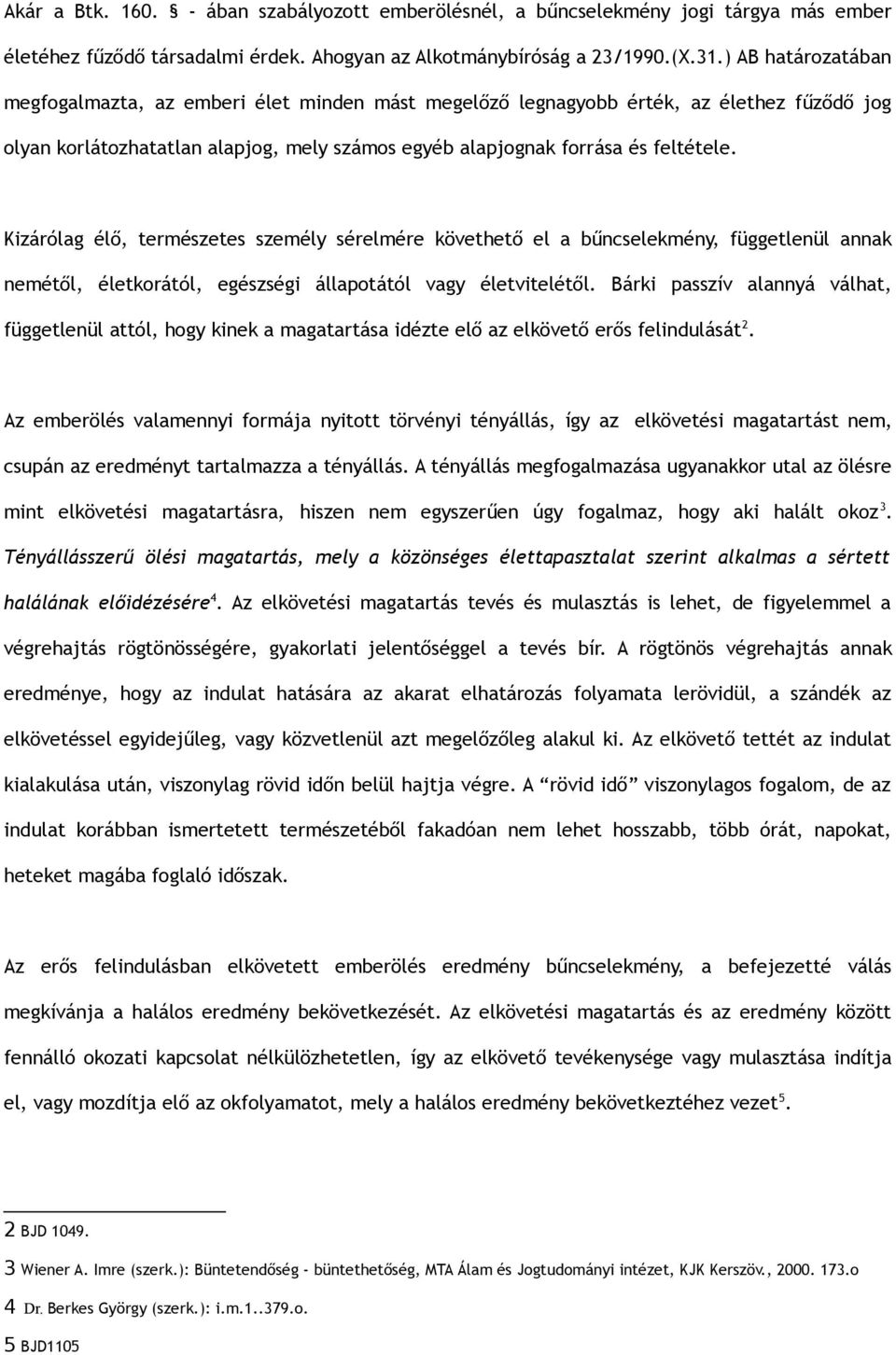 Akár a Btk. 160. § - ában szabályozott emberölésnél, a bűncselekmény jogi tárgya más ember életéhez fűződő társadalmi érdek. Ahogyan az Alkotmánybíróság a 23/1990.(X.31.) AB határozatában megfogalmazta, az emberi élet minden mást megelőző legnagyobb érték, az élethez fűződő jog olyan korlátozhatatlan alapjog, mely számos egyéb alapjognak forrása és feltétele.

Kizárólag élő, természetes személy sérelmére követhető el a bűncselekmény, függetlenül annak nemétől, életkorától, egészségi állapotától vagy életvitelétől. Bárki passzív alannyá válhat, függetlenül attól, hogy kinek a magatartása idézte elő az elkövető erős felindulását$^2$.

Az emberölés valamennyi formája nyitott törvényi tényállás, így az elkövetési magatartást nem, csupán az eredményt tartalmazza a tényállás. A tényállás megfogalmazása ugyanakkor utal az ölésre mint elkövetési magatartásra, hiszen nem egyszerűen úgy fogalmaz, hogy aki halált okoz$^3$. Tényállásszerű ölési magatartás, mely a közönséges élettapasztalat szerint alkalmas a sértett halálának előidézésére$^4$. Az elkövetési magatartás tevés és mulasztás is lehet, de figyelemmel a végrehajtás rögtönösségére, gyakorlati jelentőséggel a tevés bír. A rögtönös végrehajtás annak eredménye, hogy az indulat hatására az akarat elhatározás folyamata lerövidül, a szándék az elkövetéssel egyidejűleg, vagy közvetlenül azt megelőzőleg alakul ki. Az elkövető tettét az indulat kialakulása után, viszonylag rövid időn belül hajtja végre. A “rövid idő” viszonylagos fogalom, de az indulat korábban ismertetett természetéből fakadóan nem lehet hosszabb, több órát, napokat, heteket magába foglaló időszak.

Az erős felindulásban elkövetett emberölés eredmény bűncselekmény, a befejezetté válás megkívánja a halálos eredmény bekövetkezését. Az elkövetési magatartás és az eredmény között fennálló okozati kapcsolat nélkülözhetetlen, így az elkövető tevékenysége vagy mulasztása indítja el, vagy mozdítja elő az okfolyamatot, mely a halálos eredmény bekövetkeztéhez vezet$^5$.

2 BJD 1049.
3 Wiener A. Imre (szerk.): Büntetendőség - büntethetőség, MTA Álam és Jogtudományi intézet, KJK Kerszöv., 2000. 173.o
4 Dr. Berkes György (szerk.): i.m.1..379.o.
5 BJD1105